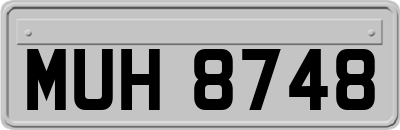 MUH 8748